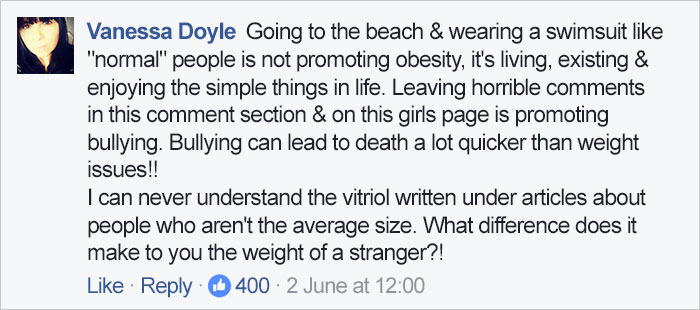 Vanessa Doyle Going to the beach & wearing a swimsuit like "normal" people is not promoting obesity, it's living, existing & enjoying the simple things in life. Leaving horrible comments in this comment section & on this girls page is promoting bullying. Bullying can lead to death a lot quicker than weight issues!!
I can never understand the vitriol written under articles about people who aren't the average size. What difference does it make to you the weight of a stranger?!

Like · Reply · 400 · 2 June at 12:00